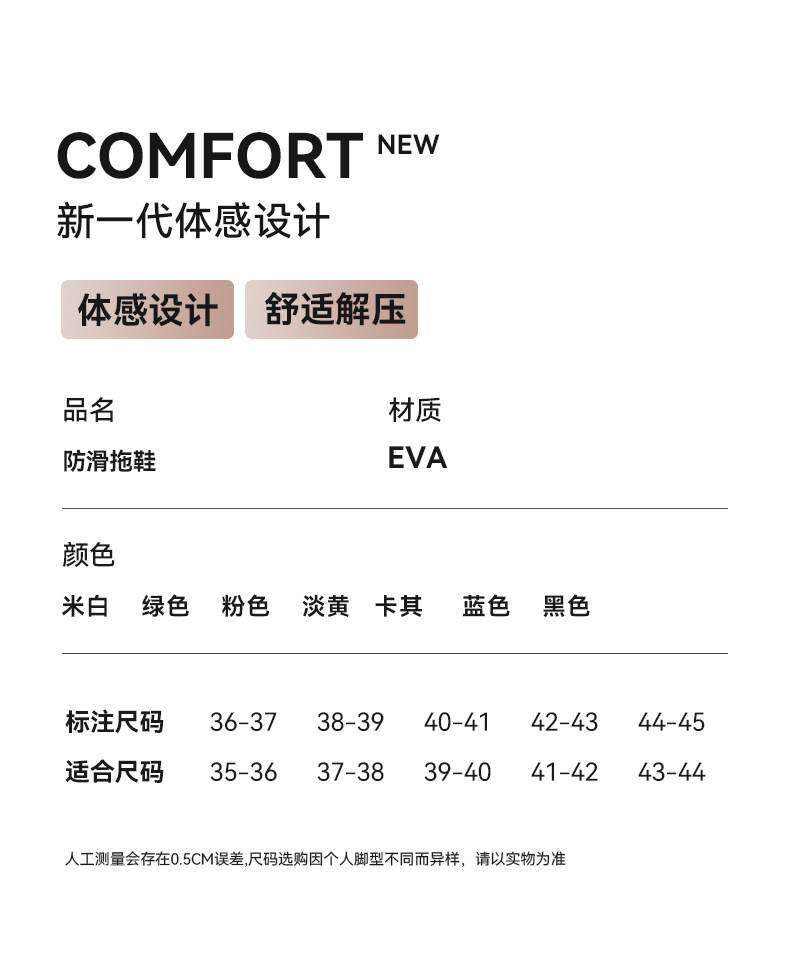 COMFORT NEW
新一代体感设计

体感设计 舒适解压

品名
防滑拖鞋

材质
EVA

颜色
米白 绿色 粉色 淡黄 卡其 蓝色 黑色

| 标注尺码 | 36-37 | 38-39 | 40-41 | 42-43 | 44-45 |
|---|---|---|---|---|---|
| 适合尺码 | 35-36 | 37-38 | 39-40 | 41-42 | 43-44 |

人工测量会存在0.5CM误差,尺码选购因个人脚型不同而异样，请以实物为准